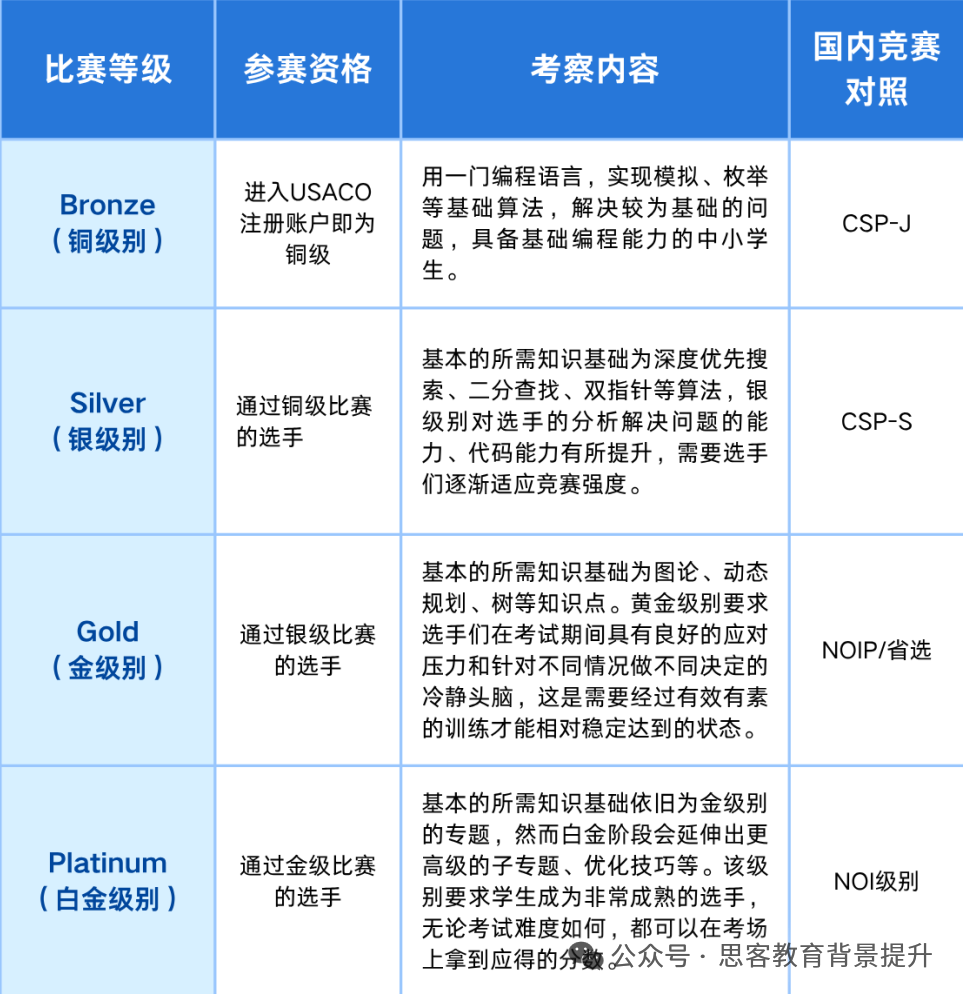 | 比赛等级 | 参赛资格 | 考察内容 | 国内竞赛对照 |
|---|---|---|---|
| Bronze（铜级别） | 进入USACO注册账户即为铜级 | 用一门编程语言，实现模拟、枚举等基础算法，解决较为基础的问题，具备基础编程能力的中小学生。 | CSP-J |
| Silver（银级别） | 通过铜级比赛的选手 | 基本的所需知识基础为深度优先搜索、二分查找、双指针等算法，银级别对选手的分析解决问题的能力、代码能力有所提升，需要选手们逐渐适应竞赛强度。 | CSP-S |
| Gold（金级别） | 通过银级比赛的选手 | 基本的所需知识基础为图论、动态规划、树等知识点。黄金级别要求选手们在考试期间具有良好的应对压力和针对不同情况做不同决定的冷静头脑，这是需要经过有效有素的训练才能相对稳定达到的状态。 | NOIP/省选 |
| Platinum（白金级别） | 通过金级比赛的选手 | 基本的所需知识基础依旧为金级别的专题，然而白金阶段会延伸出更高级的子专题、优化技巧等。该级别要求学生成为非常成熟的选手，无论考试难度如何，都可以在考场上拿到应得的分数。 | NOI级别 |

公众号 · 思客教育背景提升